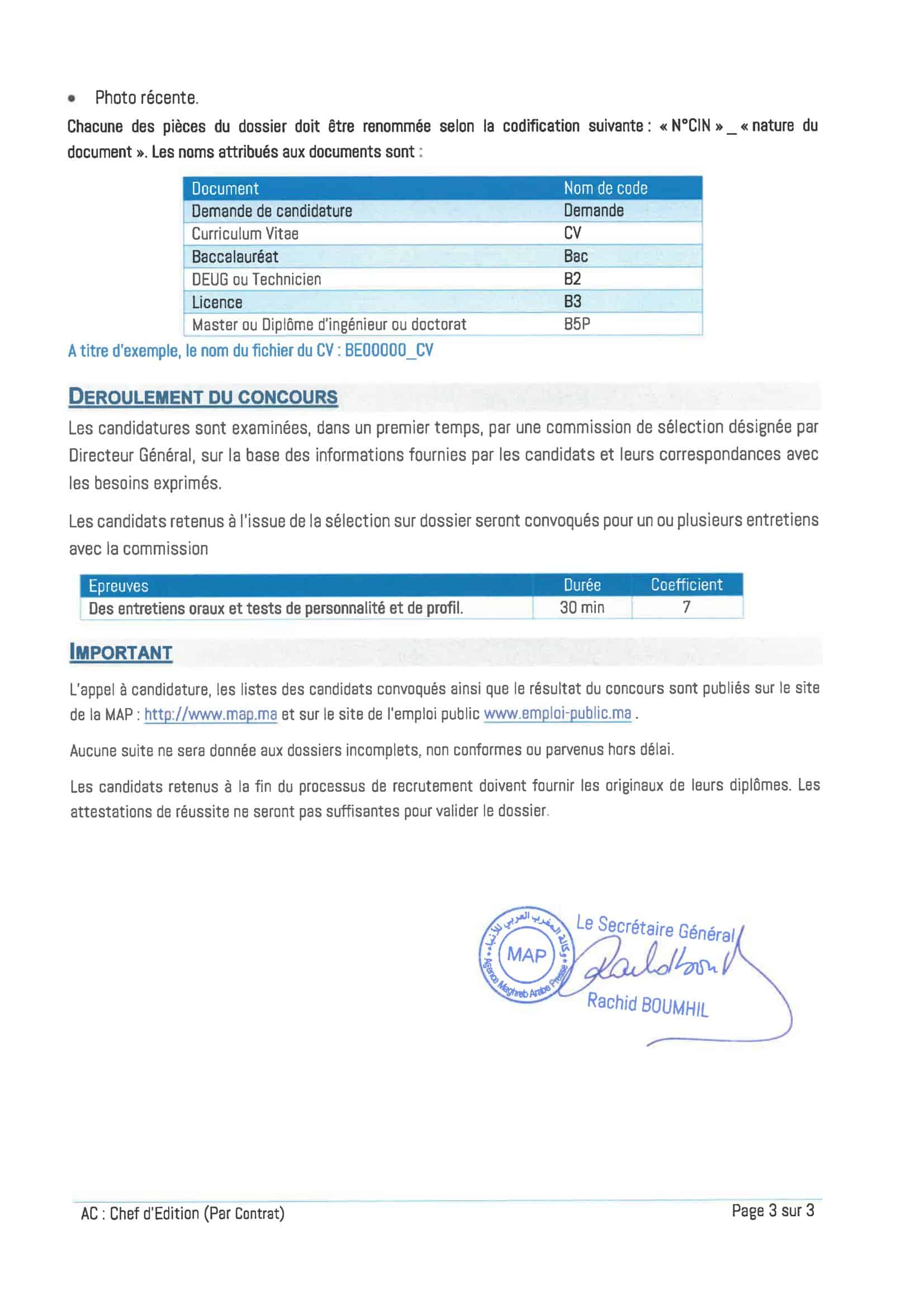 • Photo récente.

Chacune des pièces du dossier doit être renommée selon la codification suivante : « N°CIN » _ « nature du document ». Les noms attribués aux documents sont :

| Document | Nom de code |
|---|---|
| Demande de candidature | Demande |
| Curriculum Vitae | CV |
| Baccalauréat | Bac |
| DEUG ou Technicien | B2 |
| Licence | B3 |
| Master ou Diplôme d'ingénieur ou doctorat | B5P |

A titre d'exemple, le nom du fichier du CV : BE00000_CV

DEROULEMENT DU CONCOURS

Les candidatures sont examinées, dans un premier temps, par une commission de sélection désignée par Directeur Général, sur la base des informations fournies par les candidats et leurs correspondances avec les besoins exprimés.

Les candidats retenus à l'issue de la sélection sur dossier seront convoqués pour un ou plusieurs entretiens avec la commission

| Epreuves | Durée | Coefficient |
|---|---|---|
| Des entretiens oraux et tests de personnalité et de profil. | 30 min | 7 |

IMPORTANT

L'appel à candidature, les listes des candidats convoqués ainsi que le résultat du concours sont publiés sur le site de la MAP : http://www.map.ma et sur le site de l'emploi public www.emploi-public.ma .

Aucune suite ne sera donnée aux dossiers incomplets, non conformes ou parvenus hors délai.

Les candidats retenus à la fin du processus de recrutement doivent fournir les originaux de leurs diplômes. Les attestations de réussite ne seront pas suffisantes pour valider le dossier.

وكالة المغرب العربي للأنباء MAP Agence Maghreb Arabe Presse

Le Secrétaire Général

Rachid BOUMHIL

AC : Chef d'Edition (Par Contrat)

Page 3 sur 3